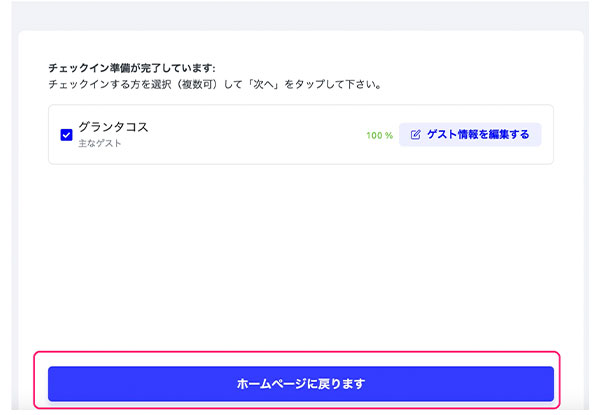 チェックイン準備が完了しています:
チェックインする方を選択（複数可）して「次へ」をタップして下さい。

グランタコス
主なゲスト

100 %

ゲスト情報を編集する

ホームページに戻ります